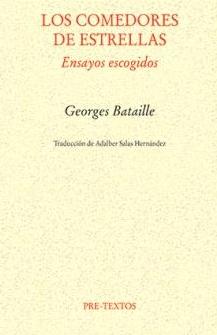 LOS COMEDORES DE ESTRELLAS
Ensayos escogidos

Georges Bataille

Traducción de Adalber Salas Hernández

PRE-TEXTOS